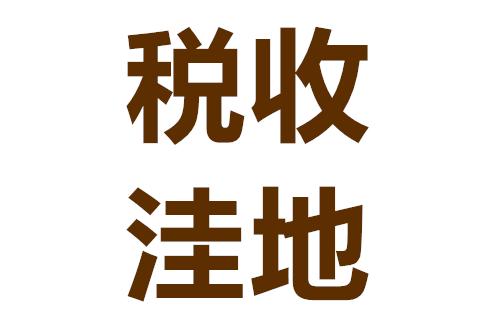 税收
洼地